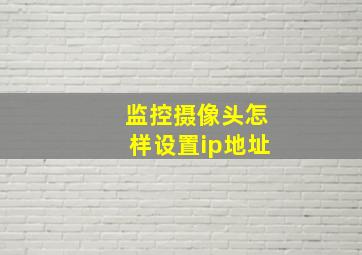 监控摄像头怎样设置ip地址